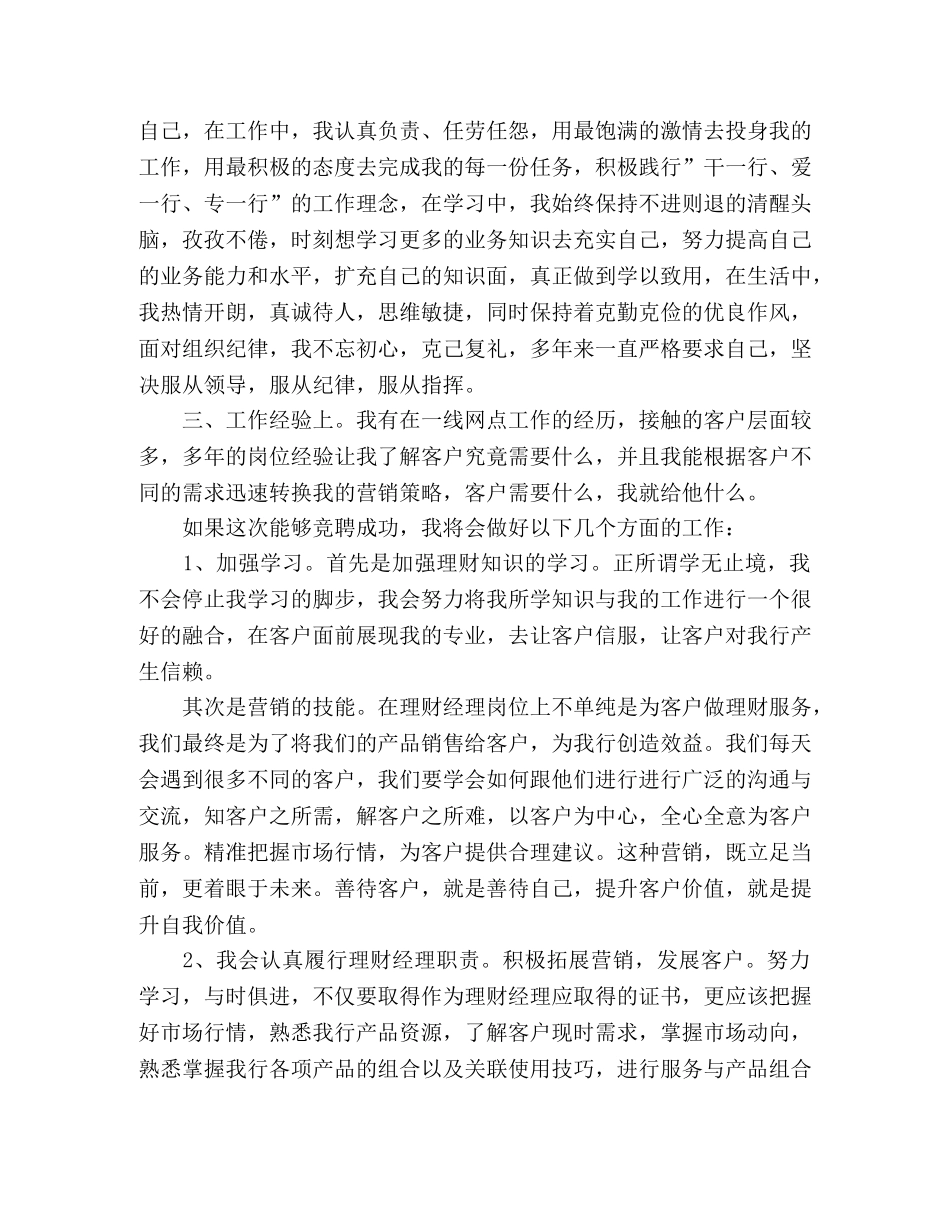 自己，在工作中，我认真负责、任劳任怨，用最饱满的激情去投身我的工作，用最积极的态度去完成我的每一份任务，积极践行”干一行、爱一行、专一行”的工作理念，在学习中，我始终保持不进则退的清醒头脑，孜孜不倦，时刻想学习更多的业务知识去充实自己，努力提高自己的业务能力和水平，扩充自己的知识面，真正做到学以致用，在生活中，我热情开朗，真诚待人，思维敏捷，同时保持着克勤克俭的优良作风，面对组织纪律，我不忘初心，克己复礼，多年来一直严格要求自己，坚决服从领导，服从纪律，服从指挥。

三、工作经验上。我有在一线网点工作的经历，接触的客户层面较多，多年的岗位经验让我了解客户究竟需要什么，并且我能根据客户不同的需求迅速转换我的营销策略，客户需要什么，我就给他什么。

如果这次能够竞聘成功，我将会做好以下几个方面的工作：

1、加强学习。首先是加强理财知识的学习。正所谓学无止境，我不会停止我学习的脚步，我会努力将我所学知识与我的工作进行一个很好的融合，在客户面前展现我的专业，去让客户信服，让客户对我行产生信赖。

其次是营销的技能。在理财经理岗位上不单纯是为客户做理财服务，我们最终是为了将我们的产品销售给客户，为我行创造效益。我们每天会遇到很多不同的客户，我们要学会如何跟他们进行进行广泛的沟通与交流，知客户之所需，解客户之所难，以客户为中心，全心全意为客户服务。精准把握市场行情，为客户提供合理建议。这种营销，既立足当前，更着眼于未来。善待客户，就是善待自己，提升客户价值，就是提升自我价值。

2、我会认真履行理财经理职责。积极拓展营销，发展客户。努力学习，与时俱进，不仅要取得作为理财经理应取得的证书，更应该把握好市场行情，熟悉我行产品资源，了解客户现时需求，掌握市场动向，熟悉掌握我行各项产品的组合以及关联使用技巧，进行服务与产品组合